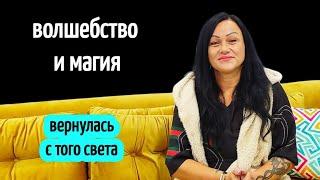 волшебство
и магия

вернулась
с того света